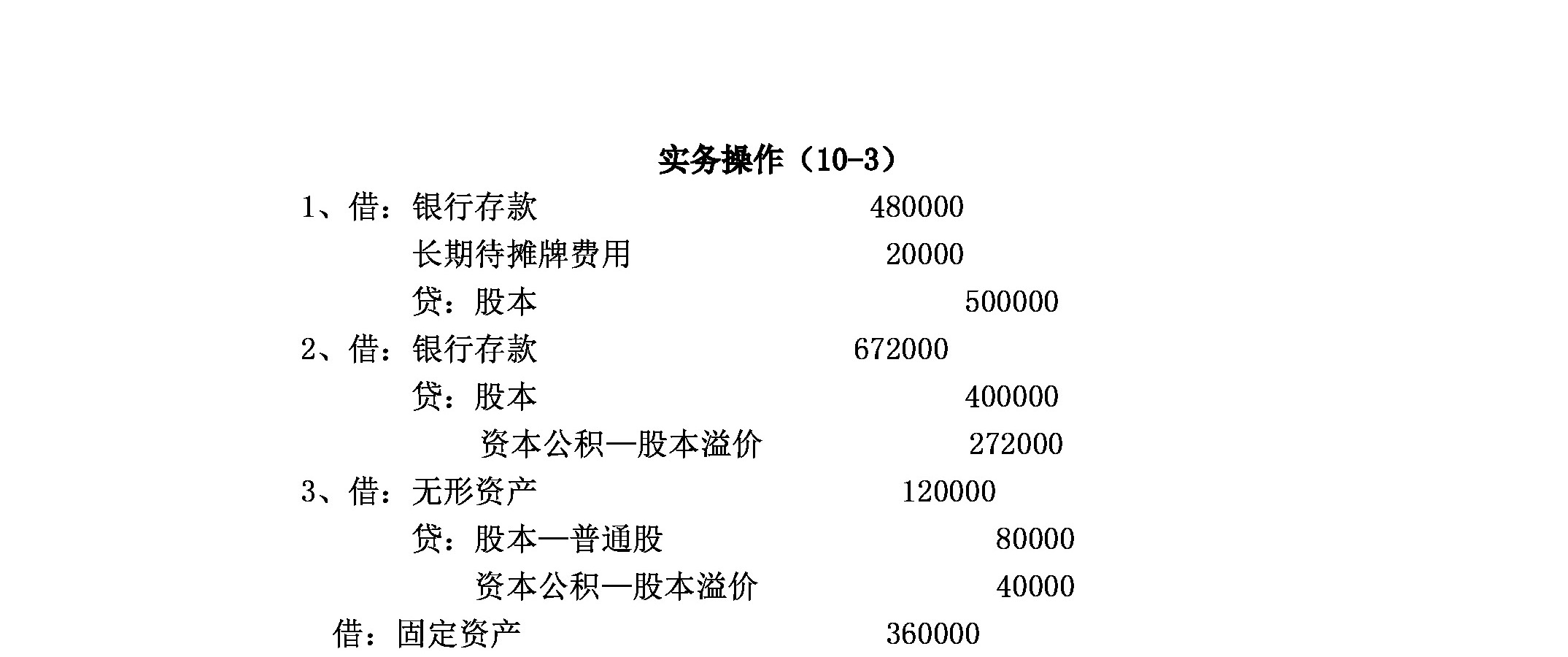 实务操作（10-3）

1、借：银行存款 480000

长期待摊牌费用 20000

贷：股本 500000

2、借：银行存款 672000

贷：股本 400000

资本公积—股本溢价 272000

3、借：无形资产 120000

贷：股本—普通股 80000

资本公积—股本溢价 40000

借：固定资产 360000